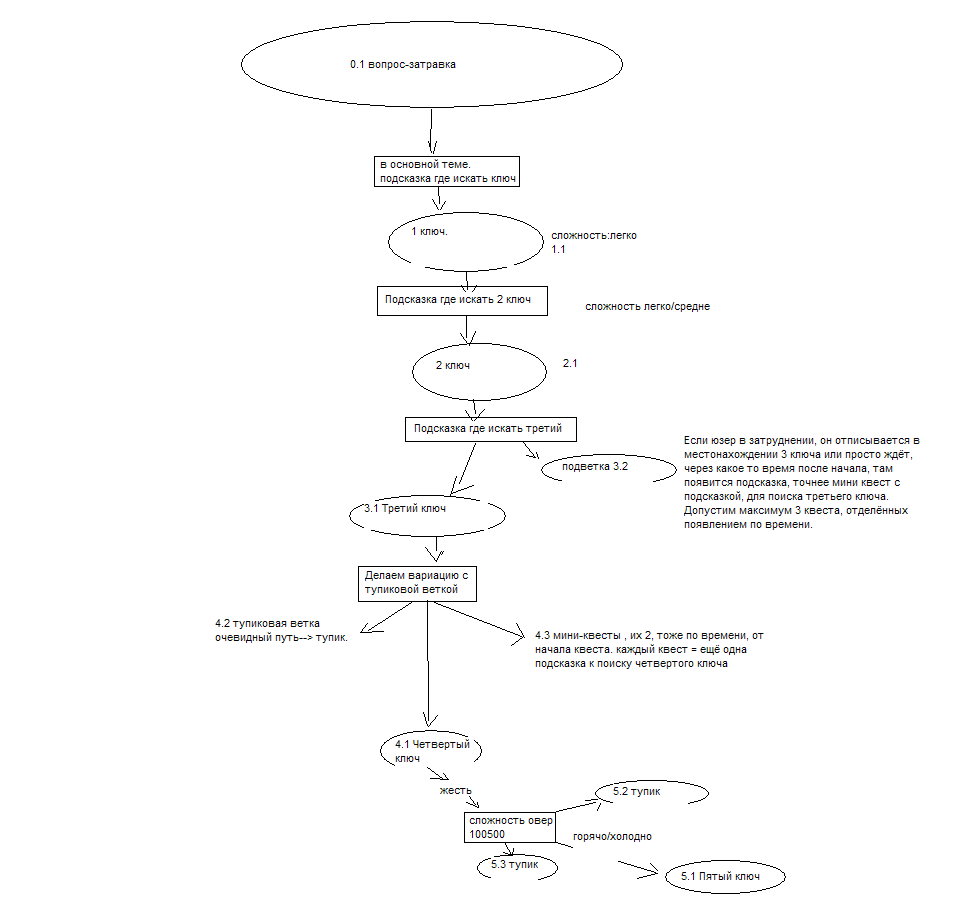 0.1 вопрос-затравка

в основной теме.
подсказка где искать ключ

1 ключ.

сложность:легко
1.1

Подсказка где искать 2 ключ

сложность легко/средне

2 ключ

2.1

Подсказка где искать третий

подветка 3.2

Если юзер в затруднении, он отписывается в местонахождении 3 ключа или просто ждёт, через какое то время после начала, там появится подсказка, точнее мини квест с подсказкой, для поиска третьего ключа. Допустим максимум 3 квеста, отделённых появлением по времени.

3.1 Третий ключ

Делаем вариацию с тупиковой веткой

4.2 тупиковая ветка
очевидный путь--> тупик.

4.3 мини-квесты , их 2, тоже по времени, от начала квеста. каждый квест = ещё одна подсказка к поиску четвертого ключа

4.1 Четвертый ключ

жесть

сложность овер 100500

5.2 тупик

горячо/холодно

5.3 тупик

5.1 Пятый ключ